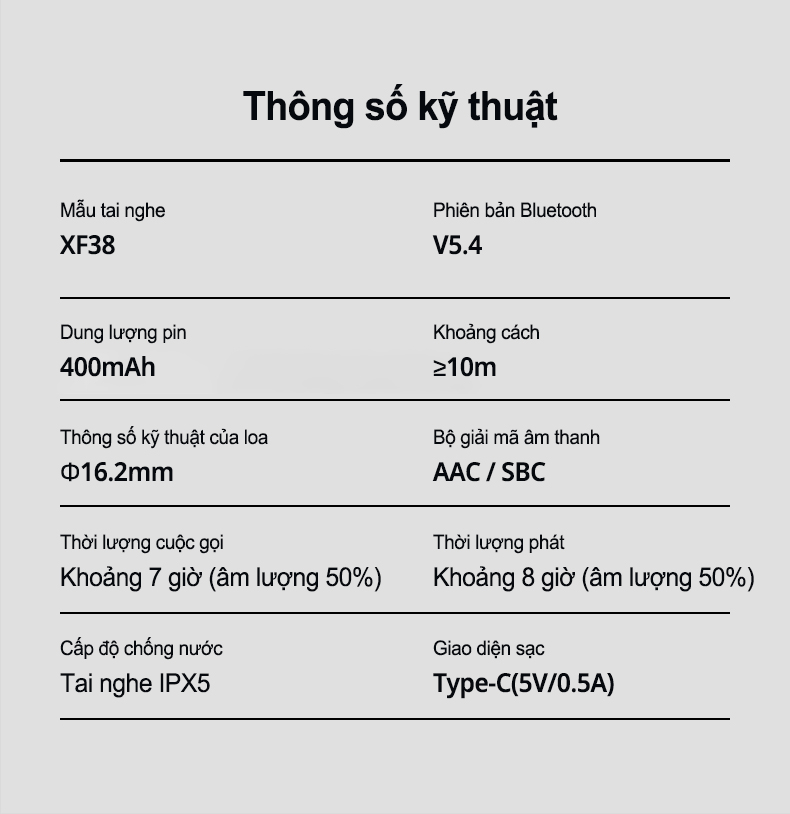 Thông số kỹ thuật

Mẫu tai nghe
XF38

Phiên bản Bluetooth
V5.4

Dung lượng pin
400mAh

Khoảng cách
≥10m

Thông số kỹ thuật của loa
Φ16.2mm

Bộ giải mã âm thanh
AAC / SBC

Thời lượng cuộc gọi
Khoảng 7 giờ (âm lượng 50%)

Thời lượng phát
Khoảng 8 giờ (âm lượng 50%)

Cấp độ chống nước
Tai nghe IPX5

Giao diện sạc
Type-C(5V/0.5A)